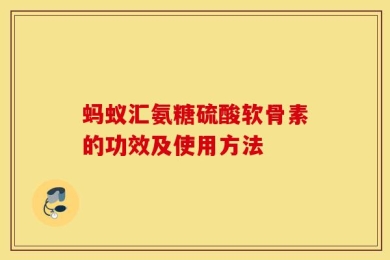 蚂蚁汇氨糖硫酸软骨素的功效及使用方法